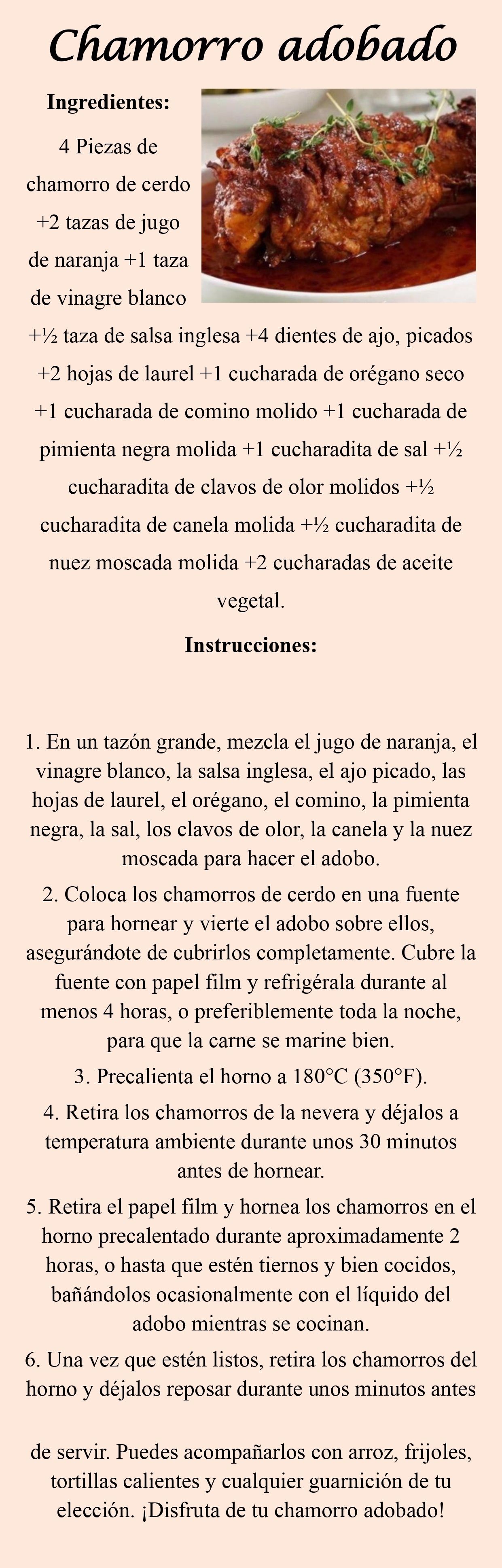 Chamorro adobado

Ingredientes:

4 Piezas de chamorro de cerdo +2 tazas de jugo de naranja +1 taza de vinagre blanco +½ taza de salsa inglesa +4 dientes de ajo, picados +2 hojas de laurel +1 cucharada de orégano seco +1 cucharada de comino molido +1 cucharada de pimienta negra molida +1 cucharadita de sal +½ cucharadita de clavos de olor molidos +½ cucharadita de canela molida +½ cucharadita de nuez moscada molida +2 cucharadas de aceite vegetal.

Instrucciones:

1. En un tazón grande, mezcla el jugo de naranja, el vinagre blanco, la salsa inglesa, el ajo picado, las hojas de laurel, el orégano, el comino, la pimienta negra, la sal, los clavos de olor, la canela y la nuez moscada para hacer el adobo.

2. Coloca los chamorros de cerdo en una fuente para hornear y vierte el adobo sobre ellos, asegurándote de cubrirlos completamente. Cubre la fuente con papel film y refrigérala durante al menos 4 horas, o preferiblemente toda la noche, para que la carne se marine bien.

3. Precalienta el horno a 180°C (350°F).

4. Retira los chamorros de la nevera y déjalos a temperatura ambiente durante unos 30 minutos antes de hornear.

5. Retira el papel film y hornea los chamorros en el horno precalentado durante aproximadamente 2 horas, o hasta que estén tiernos y bien cocidos, bañándolos ocasionalmente con el líquido del adobo mientras se cocinan.

6. Una vez que estén listos, retira los chamorros del horno y déjalos reposar durante unos minutos antes

de servir. Puedes acompañarlos con arroz, frijoles, tortillas calientes y cualquier guarnición de tu elección. ¡Disfruta de tu chamorro adobado!